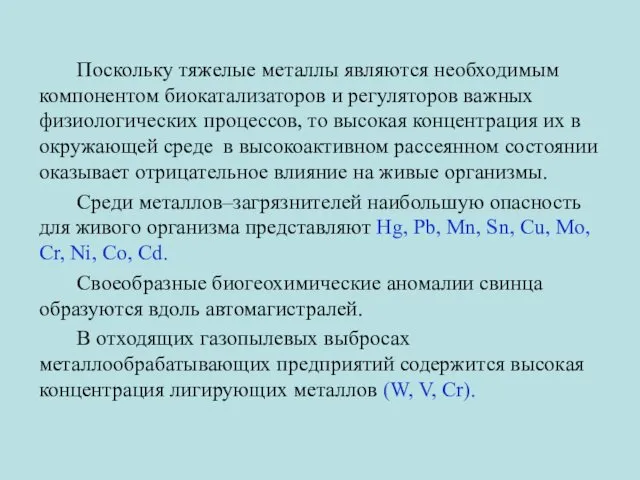 Поскольку тяжелые металлы являются необходимым компонентом биокатализаторов и регуляторов важных физиологических процессов, то высокая концентрация их в окружающей среде в высокоактивном рассеянном состоянии оказывает отрицательное влияние на живые организмы.

Среди металлов–загрязнителей наибольшую опасность для живого организма представляют Hg, Pb, Mn, Sn, Cu, Mo, Cr, Ni, Co, Cd.

Своеобразные биогеохимические аномалии свинца образуются вдоль автомагистралей.

В отходящих газопылевых выбросах металлообрабатывающих предприятий содержится высокая концентрация лигирующих металлов (W, V, Cr).